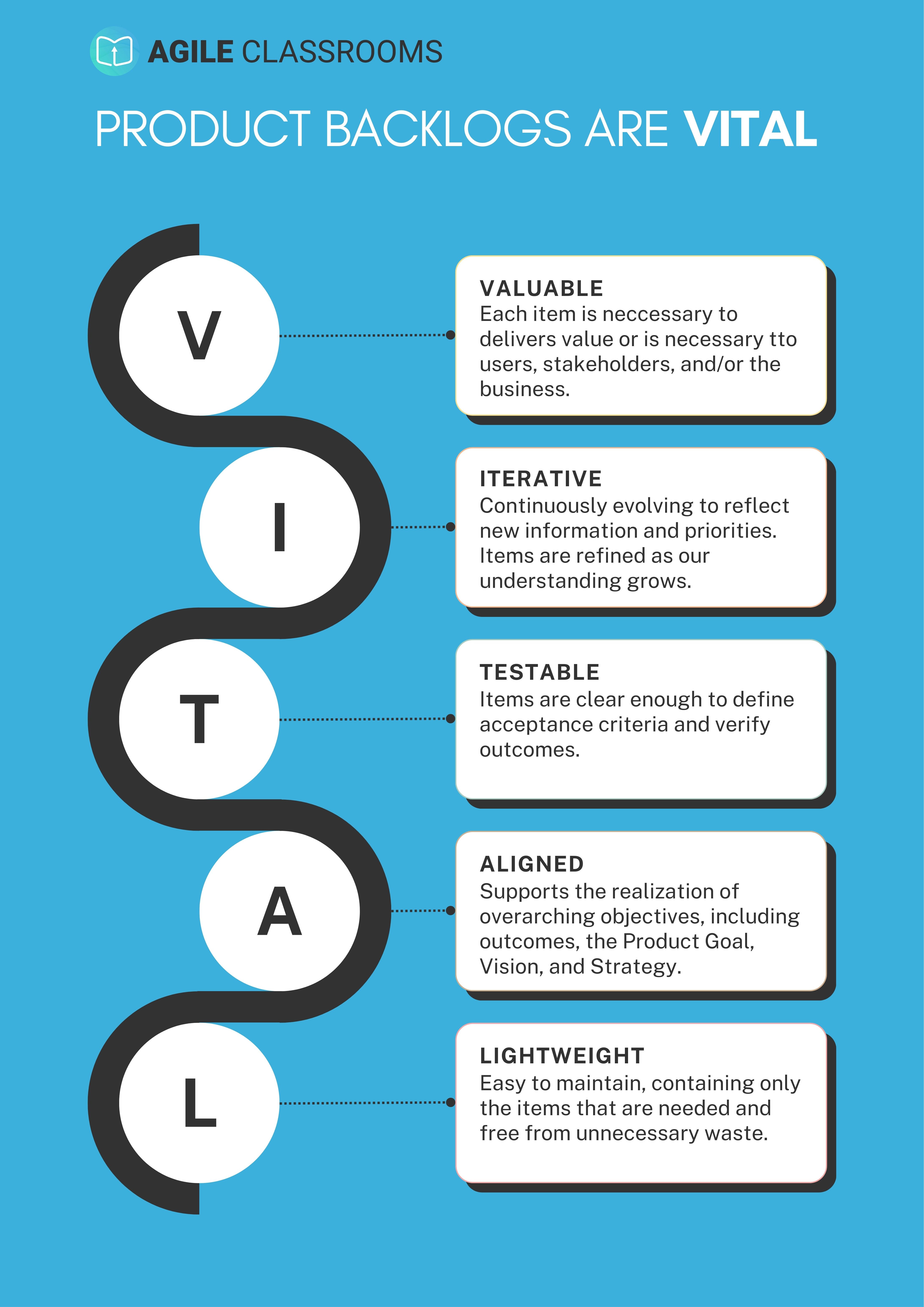 AGILE CLASSROOMS

PRODUCT BACKLOGS ARE VITAL

V

VALUABLE
Each item is neccessary to delivers value or is necessary tto users, stakeholders, and/or the business.

I

ITERATIVE
Continuously evolving to reflect new information and priorities. Items are refined as our understanding grows.

T

TESTABLE
Items are clear enough to define acceptance criteria and verify outcomes.

A

ALIGNED
Supports the realization of overarching objectives, including outcomes, the Product Goal, Vision, and Strategy.

L

LIGHTWEIGHT
Easy to maintain, containing only the items that are needed and free from unnecessary waste.